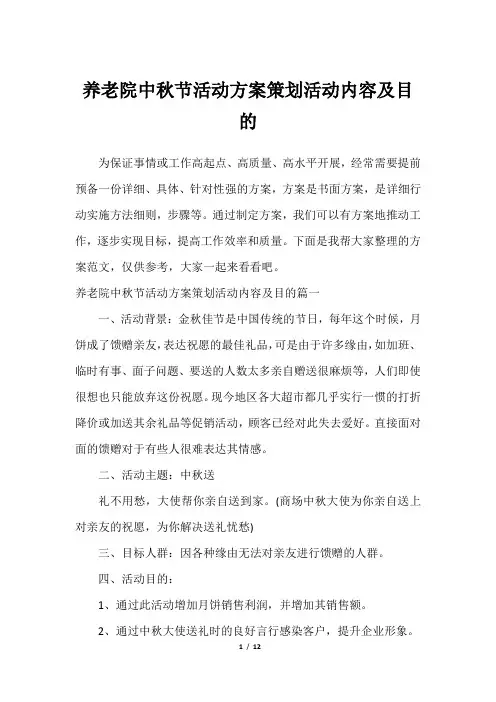 养老院中秋节活动方案策划活动内容及目的

为保证事情或工作高起点、高质量、高水平开展，经常需要提前预备一份详细、具体、针对性强的方案，方案是书面方案，是详细行动实施方法细则，步骤等。通过制定方案，我们可以有方案地推动工作，逐步实现目标，提高工作效率和质量。下面是我帮大家整理的方案范文，仅供参考，大家一起来看看吧。

养老院中秋节活动方案策划活动内容及目的篇一

一、活动背景：金秋佳节是中国传统的节日，每年这个时候，月饼成了馈赠亲友，表达祝愿的最佳礼品，可是由于许多缘由，如加班、临时有事、面子问题、要送的人数太多亲自赠送很麻烦等，人们即使很想也只能放弃这份祝愿。现今地区各大超市都几乎实行一惯的打折降价或加送其余礼品等促销活动，顾客已经对此失去爱好。直接面对面的馈赠对于有些人很难表达其情感。

二、活动主题：中秋送

礼不用愁，大使帮你亲自送到家。(商场中秋大使为你亲自送上对亲友的祝愿，为你解决送礼忧愁)

三、目标人群：因各种缘由无法对亲友进行馈赠的人群。

四、活动目的：

1、通过此活动增加月饼销售利润，并增加其销售额。

2、通过中秋大使送礼时的良好言行感染客户，提升企业形象。

1 / 12